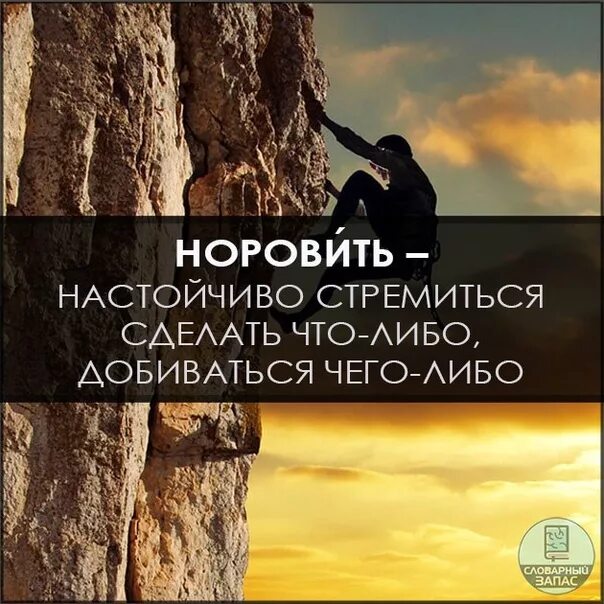 НОРОВИ́ТЬ –
НАСТОЙЧИВО СТРЕМИТЬСЯ СДЕЛАТЬ ЧТО-ЛИБО, ДОБИВАТЬСЯ ЧЕГО-ЛИБО

СЛОВАРНЫЙ ЗАПАС